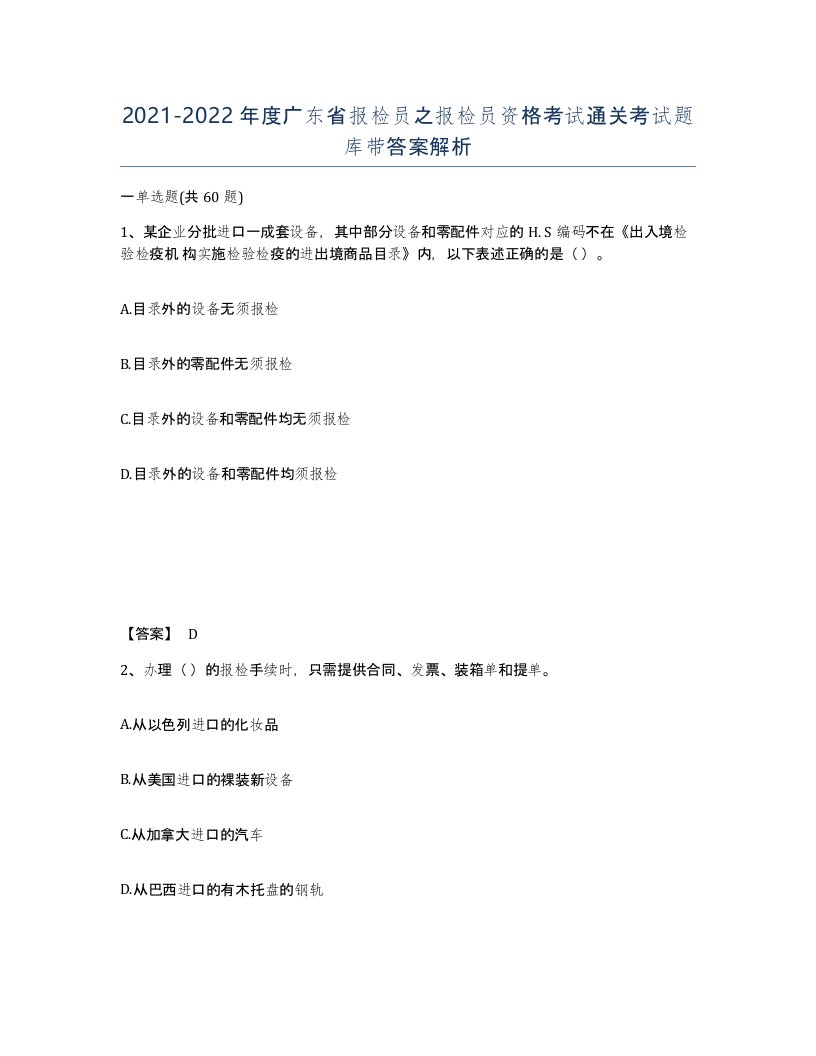 2021-2022年度广东省报检员之报检员资格考试通关考试题库带答案解析

一单选题(共60题)

1、某企业分批进口一成套设备，其中部分设备和零配件对应的H.S编码不在《出入境检验检疫机构实施检验检疫的进出境商品目录》内，以下表述正确的是（）。

A.目录外的设备无须报检

B.目录外的零配件无须报检

C.目录外的设备和零配件均无须报检

D.目录外的设备和零配件均须报检

【答案】 D

2、办理（）的报检手续时，只需提供合同、发票、装箱单和提单。

A.从以色列进口的化妆品

B.从美国进口的裸装新设备

C.从加拿大进口的汽车

D.从巴西进口的有木托盘的钢轨